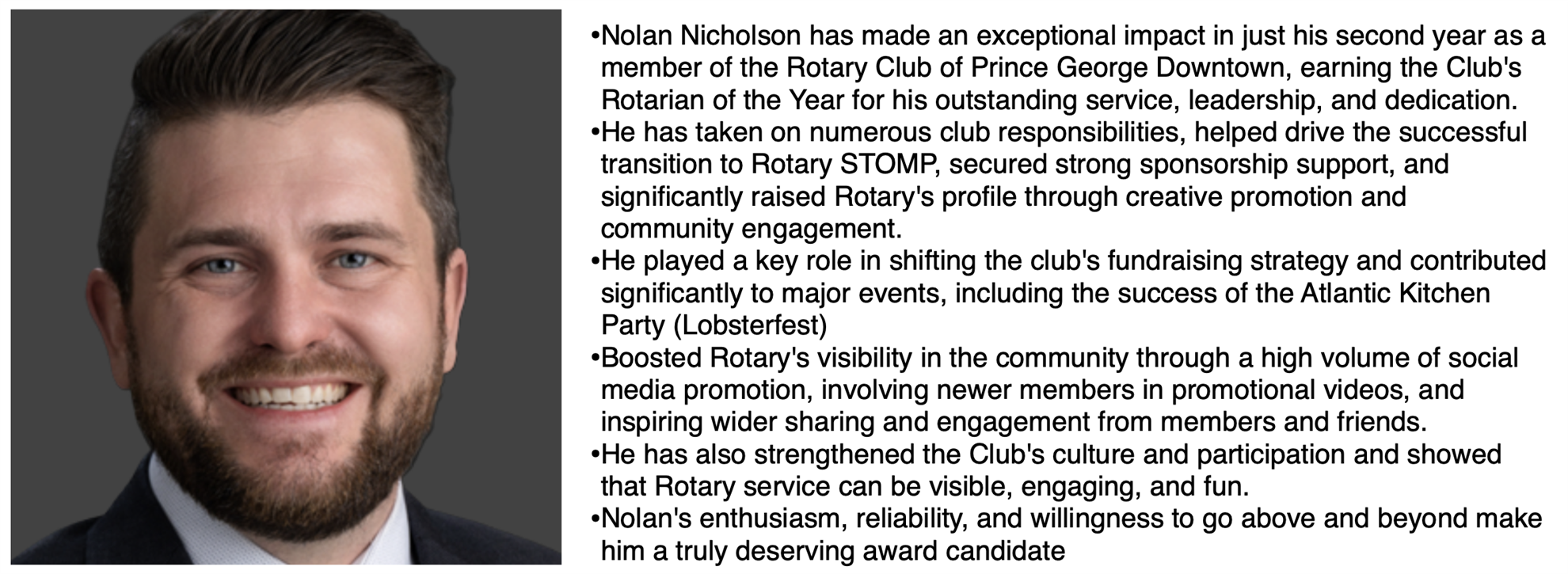 • Nolan Nicholson has made an exceptional impact in just his second year as a member of the Rotary Club of Prince George Downtown, earning the Club's Rotarian of the Year for his outstanding service, leadership, and dedication.
• He has taken on numerous club responsibilities, helped drive the successful transition to Rotary STOMP, secured strong sponsorship support, and significantly raised Rotary's profile through creative promotion and community engagement.
• He played a key role in shifting the club's fundraising strategy and contributed significantly to major events, including the success of the Atlantic Kitchen Party (Lobsterfest)
• Boosted Rotary's visibility in the community through a high volume of social media promotion, involving newer members in promotional videos, and inspiring wider sharing and engagement from members and friends.
• He has also strengthened the Club's culture and participation and showed that Rotary service can be visible, engaging, and fun.
• Nolan's enthusiasm, reliability, and willingness to go above and beyond make him a truly deserving award candidate